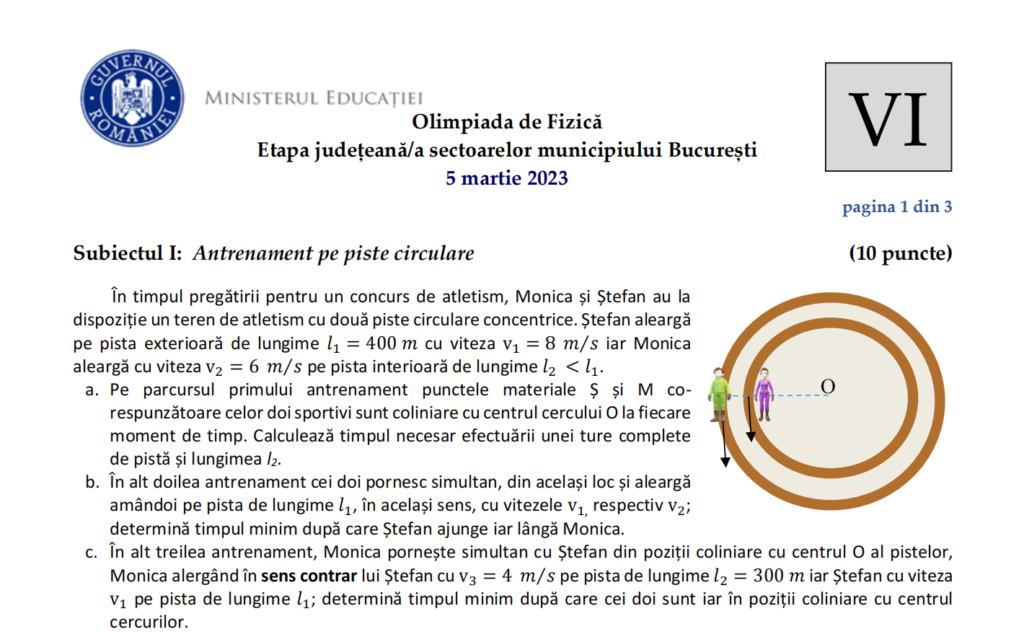 GUVERNUL ROMÂNIEI

MINISTERUL EDUCAȚIEI

Olimpiada de Fizică
Etapa județeană/a sectoarelor municipiului București
5 martie 2023

VI

pagina 1 din 3

Subiectul I: Antrenament pe piste circulare (10 puncte)

În timpul pregătirii pentru un concurs de atletism, Monica și Ștefan au la dispoziție un teren de atletism cu două piste circulare concentrice. Ștefan aleargă pe pista exterioară de lungime $l_1 = 400\ m$ cu viteza $v_1 = 8\ m/s$ iar Monica aleargă cu viteza $v_2 = 6\ m/s$ pe pista interioară de lungime $l_2 < l_1$.

a. Pe parcursul primului antrenament punctele materiale Ș și M corespunzătoare celor doi sportivi sunt coliniare cu centrul cercului O la fiecare moment de timp. Calculează timpul necesar efectuării unei ture complete de pistă și lungimea $l_2$.

b. În alt doilea antrenament cei doi pornesc simultan, din același loc și aleargă amândoi pe pista de lungime $l_1$, în același sens, cu vitezele $v_1$, respectiv $v_2$; determină timpul minim după care Ștefan ajunge iar lângă Monica.

c. În alt treilea antrenament, Monica pornește simultan cu Ștefan din poziții coliniare cu centrul O al pistelor, Monica alergând în sens contrar lui Ștefan cu $v_3 = 4\ m/s$ pe pista de lungime $l_2 = 300\ m$ iar Ștefan cu viteza $v_1$ pe pista de lungime $l_1$; determină timpul minim după care cei doi sunt iar în poziții coliniare cu centrul cercurilor.

O